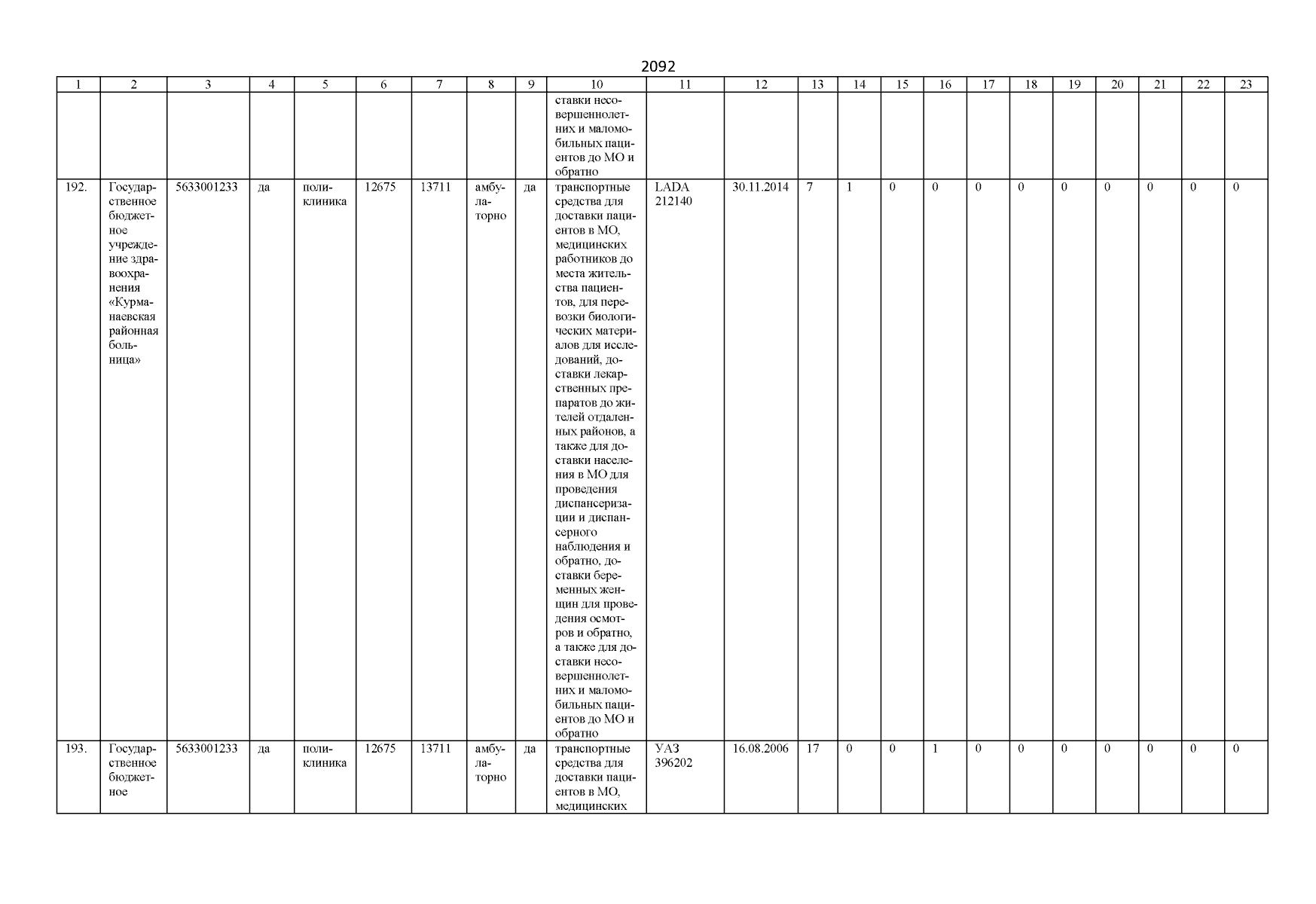 2092

| 1 | 2 | 3 | 4 | 5 | 6 | 7 | 8 | 9 | 10 | 11 | 12 | 13 | 14 | 15 | 16 | 17 | 18 | 19 | 20 | 21 | 22 | 23 |
|---|---|---|---|---|---|---|---|---|---|---|---|---|---|---|---|---|---|---|---|---|---|---|
| | | | | | | | | | ставки несовершеннолетних и маломобильных пациентов до МО и обратно | | | | | | | | | | | | | |
| 192. | Государственное бюджетное учреждение здравоохранения «Курманаевская районная больница» | 5633001233 | да | поликлиника | 12675 | 13711 | амбулаторно | да | транспортные средства для доставки пациентов в МО, медицинских работников до места жительства пациентов, для перевозки биологических материалов для исследований, доставки лекарственных препаратов до жителей отдаленных районов, а также для доставки населения в МО для проведения диспансеризации и диспансерного наблюдения и обратно, доставки беременных женщин для проведения осмотров и обратно, а также для доставки несовершеннолетних и маломобильных пациентов до МО и обратно | LADA 212140 | 30.11.2014 | 7 | 1 | 0 | 0 | 0 | 0 | 0 | 0 | 0 | 0 | 0 |
| 193. | Государственное бюджетное | 5633001233 | да | поликлиника | 12675 | 13711 | амбулаторно | да | транспортные средства для доставки пациентов в МО, медицинских | УАЗ 396202 | 16.08.2006 | 17 | 0 | 0 | 1 | 0 | 0 | 0 | 0 | 0 | 0 | 0 |